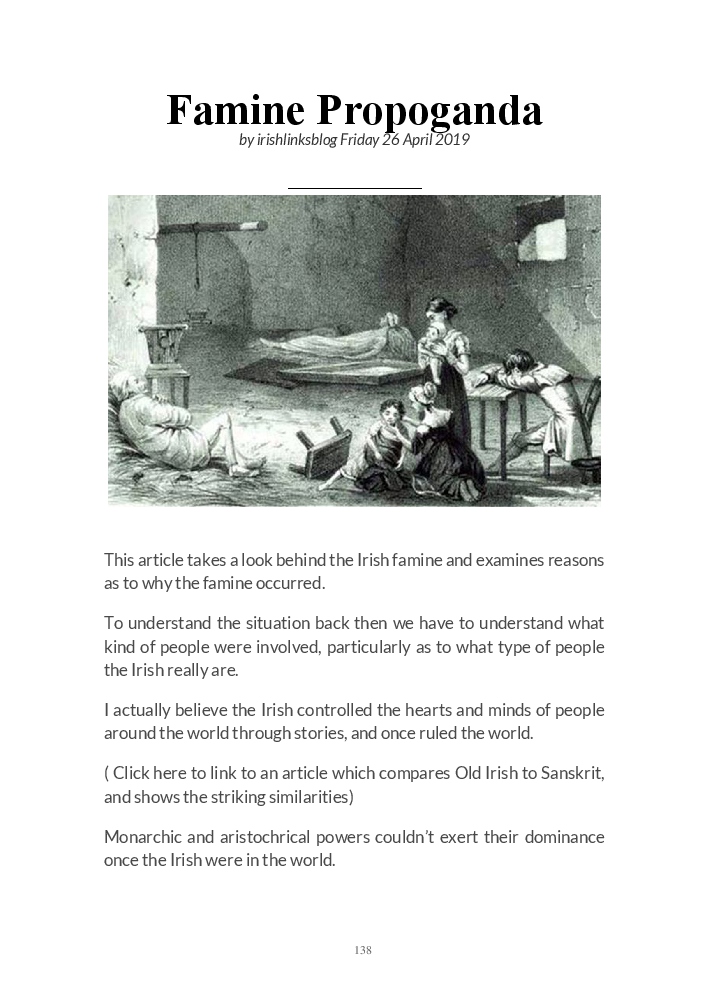 Famine Propoganda

by irishlinksblog Friday 26 April 2019

This article takes a look behind the Irish famine and examines reasons as to why the famine occurred.

To understand the situation back then we have to understand what kind of people were involved, particularly as to what type of people the Irish really are.

I actually believe the Irish controlled the hearts and minds of people around the world through stories, and once ruled the world.

( Click here to link to an article which compares Old Irish to Sanskrit, and shows the striking similarities)

Monarchic and aristochrical powers couldn't exert their dominance once the Irish were in the world.

138